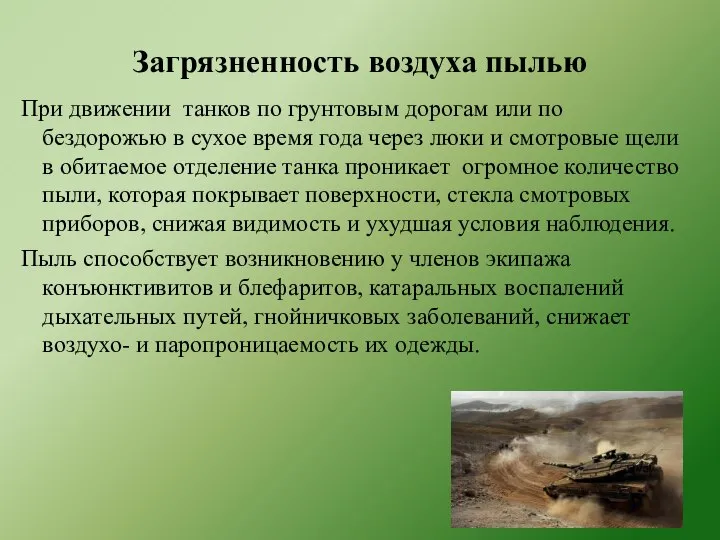 Загрязненность воздуха пылью

При движении танков по грунтовым дорогам или по бездорожью в сухое время года через люки и смотровые щели в обитаемое отделение танка проникает огромное количество пыли, которая покрывает поверхности, стекла смотровых приборов, снижая видимость и ухудшая условия наблюдения.

Пыль способствует возникновению у членов экипажа конъюнктивитов и блефаритов, катаральных воспалений дыхательных путей, гнойничковых заболеваний, снижает воздухо- и паропроницаемость их одежды.